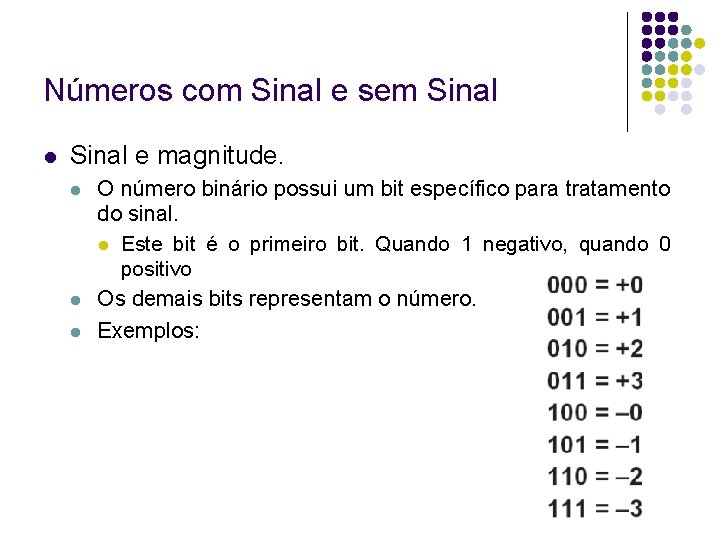 Números com Sinal e sem Sinal

• Sinal e magnitude.

• O número binário possui um bit específico para tratamento do sinal.

• Este bit é o primeiro bit. Quando 1 negativo, quando 0 positivo

• Os demais bits representam o número.

• Exemplos:

000 = +0
001 = +1
010 = +2
011 = +3
100 = –0
101 = –1
110 = –2
111 = –3